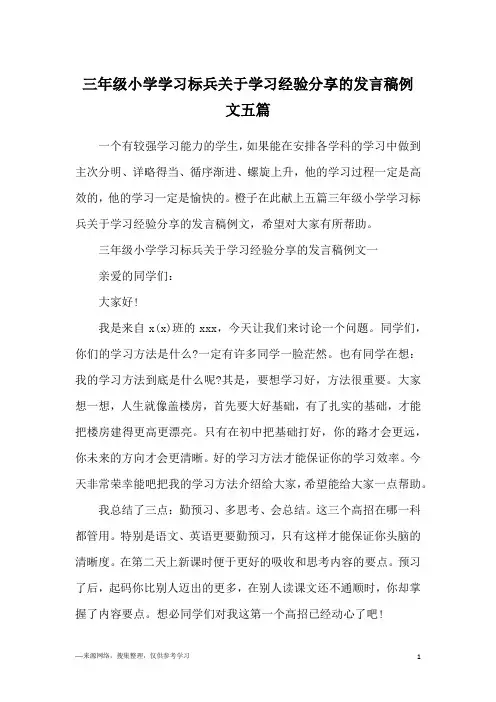 三年级小学学习标兵关于学习经验分享的发言稿例文五篇

一个有较强学习能力的学生，如果能在安排各学科的学习中做到主次分明、详略得当、循序渐进、螺旋上升，他的学习过程一定是高效的，他的学习一定是愉快的。橙子在此献上五篇三年级小学学习标兵关于学习经验分享的发言稿例文，希望对大家有所帮助。

三年级小学学习标兵关于学习经验分享的发言稿例文一

亲爱的同学们：

大家好！

我是来自 x(x)班的 xxx，今天让我们来讨论一个问题。同学们，你们的学习方法是什么?一定有许多同学一脸茫然。也有同学在想：我的学习方法到底是什么呢?其是，要想学习好，方法很重要。大家想一想，人生就像盖楼房，首先要大好基础，有了扎实的基础，才能把楼房建得更高更漂亮。只有在初中把基础打好，你的路才会更远，你未来的方向才会更清晰。好的学习方法才能保证你的学习效率。今天非常荣幸能吧把我的学习方法介绍给大家，希望能给大家一点帮助。

我总结了三点：勤预习、多思考、会总结。这三个高招在哪一科都管用。特别是语文、英语更要勤预习，只有这样才能保证你头脑的清晰度。在第二天上新课时便于更好的吸收和思考内容的要点。预习了后，起码你比别人迈出的更多，在别人读课文还不通顺时，你却掌握了内容要点。想必同学们对我这第一个高招已经动心了吧！

—来源网络，搜集整理，仅供参考学习

1